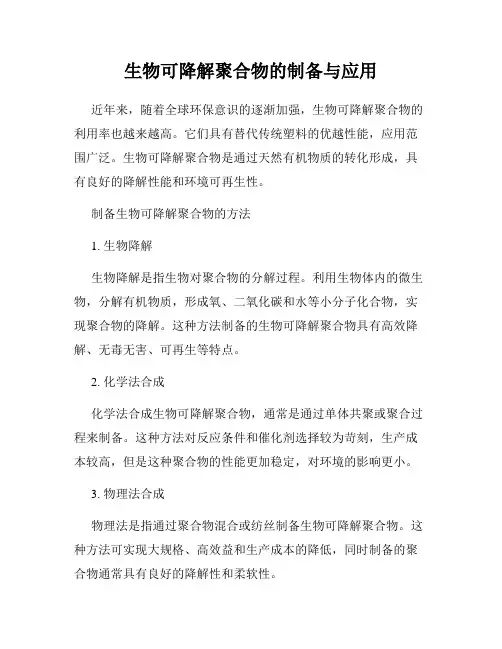 生物可降解聚合物的制备与应用

近年来，随着全球环保意识的逐渐加强，生物可降解聚合物的利用率也越来越高。它们具有替代传统塑料的优越性能，应用范围广泛。生物可降解聚合物是通过天然有机物质的转化形成，具有良好的降解性能和环境可再生性。

制备生物可降解聚合物的方法

1. 生物降解

生物降解是指生物对聚合物的分解过程。利用生物体内的微生物，分解有机物质，形成氧、二氧化碳和水等小分子化合物，实现聚合物的降解。这种方法制备的生物可降解聚合物具有高效降解、无毒无害、可再生等特点。

2. 化学法合成

化学法合成生物可降解聚合物，通常是通过单体共聚或聚合过程来制备。这种方法对反应条件和催化剂选择较为苛刻，生产成本较高，但是这种聚合物的性能更加稳定，对环境的影响更小。

3. 物理法合成

物理法是指通过聚合物混合或纺丝制备生物可降解聚合物。这种方法可实现大规格、高效益和生产成本的降低，同时制备的聚合物通常具有良好的降解性和柔软性。